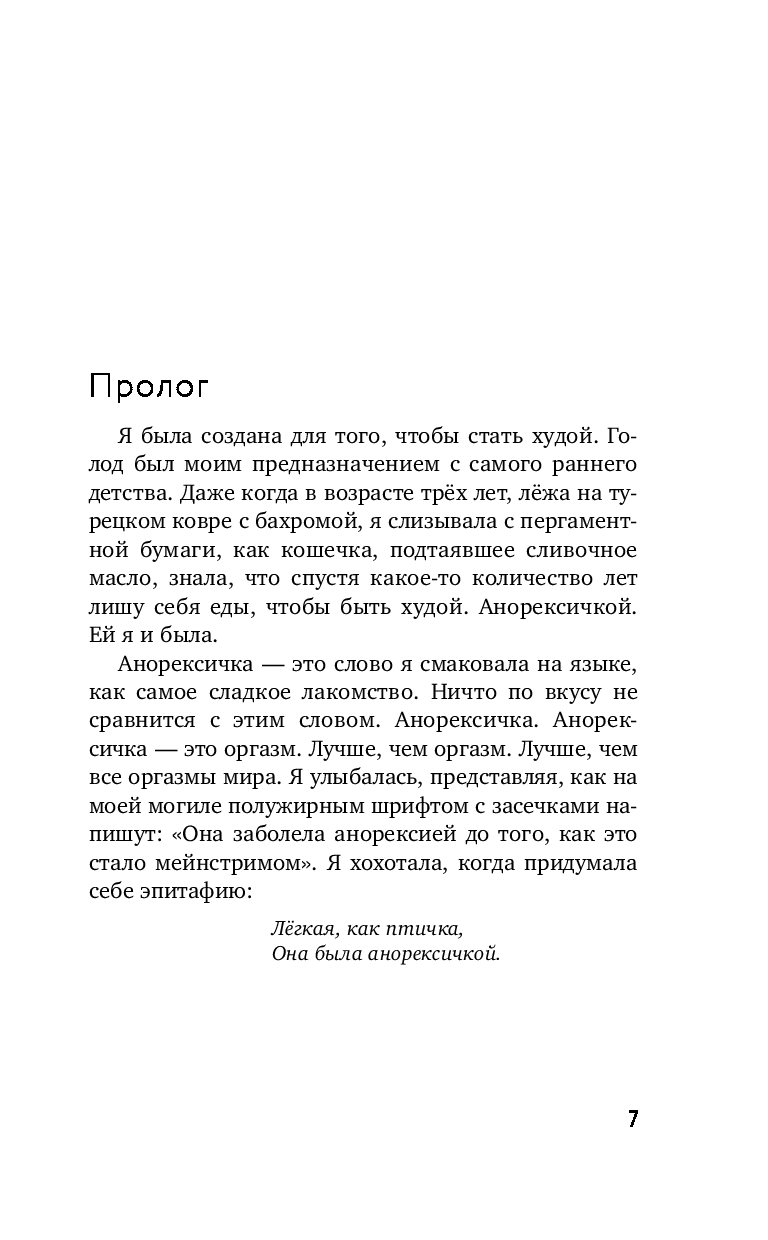 Пролог

Я была создана для того, чтобы стать худой. Голод был моим предназначением с самого раннего детства. Даже когда в возрасте трёх лет, лёжа на турецком ковре с бахромой, я слизывала с пергаментной бумаги, как кошечка, подтаявшее сливочное масло, знала, что спустя какое-то количество лет лишу себя еды, чтобы быть худой. Анорексичкой. Ей я и была.

Анорексичка — это слово я смаковала на языке, как самое сладкое лакомство. Ничто по вкусу не сравнится с этим словом. Анорексичка. Анорексичка — это оргазм. Лучше, чем оргазм. Лучше, чем все оргазмы мира. Я улыбалась, представляя, как на моей могиле полужирным шрифтом с засечками напишут: «Она заболела анорексией до того, как это стало мейнстримом». Я хохотала, когда придумала себе эпитафию:

Лёгкая, как птичка,
Она была анорексичкой.

7